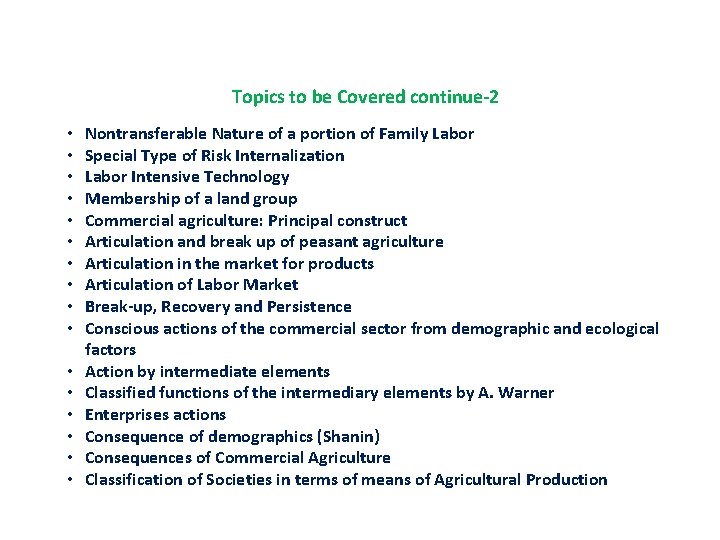 Topics to be Covered continue-2

• Nontransferable Nature of a portion of Family Labor
• Special Type of Risk Internalization
• Labor Intensive Technology
• Membership of a land group
• Commercial agriculture: Principal construct
• Articulation and break up of peasant agriculture
• Articulation in the market for products
• Articulation of Labor Market
• Break-up, Recovery and Persistence
• Conscious actions of the commercial sector from demographic and ecological factors
• Action by intermediate elements
• Classified functions of the intermediary elements by A. Warner
• Enterprises actions
• Consequence of demographics (Shanin)
• Consequences of Commercial Agriculture
• Classification of Societies in terms of means of Agricultural Production